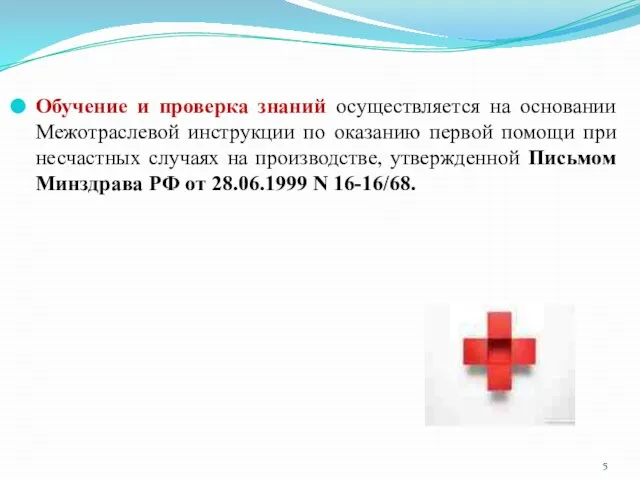 Обучение и проверка знаний осуществляется на основании Межотраслевой инструкции по оказанию первой помощи при несчастных случаях на производстве, утвержденной Письмом Минздрава РФ от 28.06.1999 N 16-16/68.

5